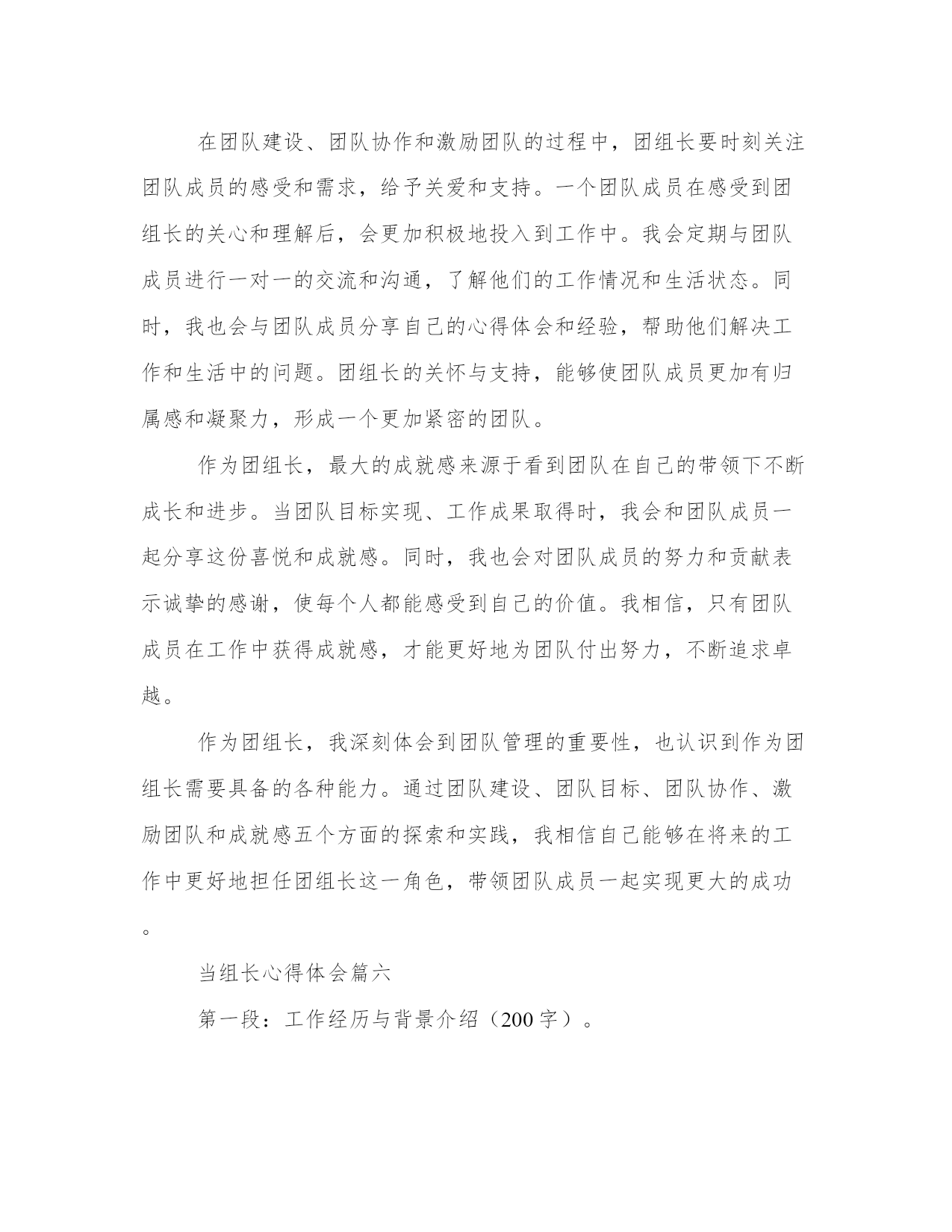 在团队建设、团队协作和激励团队的过程中，团组长要时刻关注团队成员的感受和需求，给予关爱和支持。一个团队成员在感受到团组长的关心和理解后，会更加积极地投入到工作中。我会定期与团队成员进行一对一的交流和沟通，了解他们的工作情况和生活状态。同时，我也会与团队成员分享自己的心得体会和经验，帮助他们解决工作和生活中的问题。团组长的关怀与支持，能够使团队成员更加有归属感和凝聚力，形成一个更加紧密的团队。

作为团组长，最大的成就感来源于看到团队在自己的带领下不断成长和进步。当团队目标实现、工作成果取得时，我会和团队成员一起分享这份喜悦和成就感。同时，我也会对团队成员的努力和贡献表示诚挚的感谢，使每个人都能感受到自己的价值。我相信，只有团队成员在工作中获得成就感，才能更好地为团队付出努力，不断追求卓越。

作为团组长，我深刻体会到团队管理的重要性，也认识到作为团组长需要具备的各种能力。通过团队建设、团队目标、团队协作、激励团队和成就感五个方面的探索和实践，我相信自己能够在将来的工作中更好地担任团组长这一角色，带领团队成员一起实现更大的成功。

当组长心得体会篇六

第一段：工作经历与背景介绍（200字）。